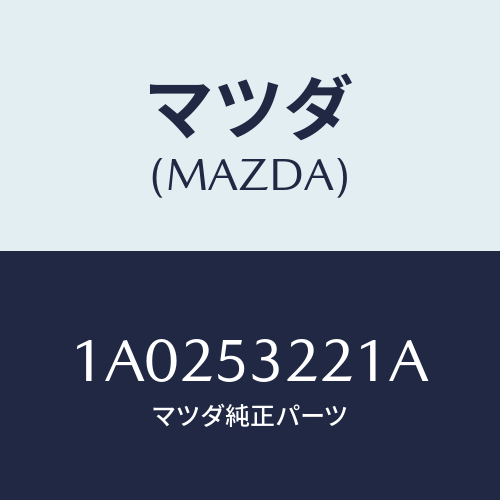 マツダ
(MAZDA)

1A0253221A
マツダ純正パーツ